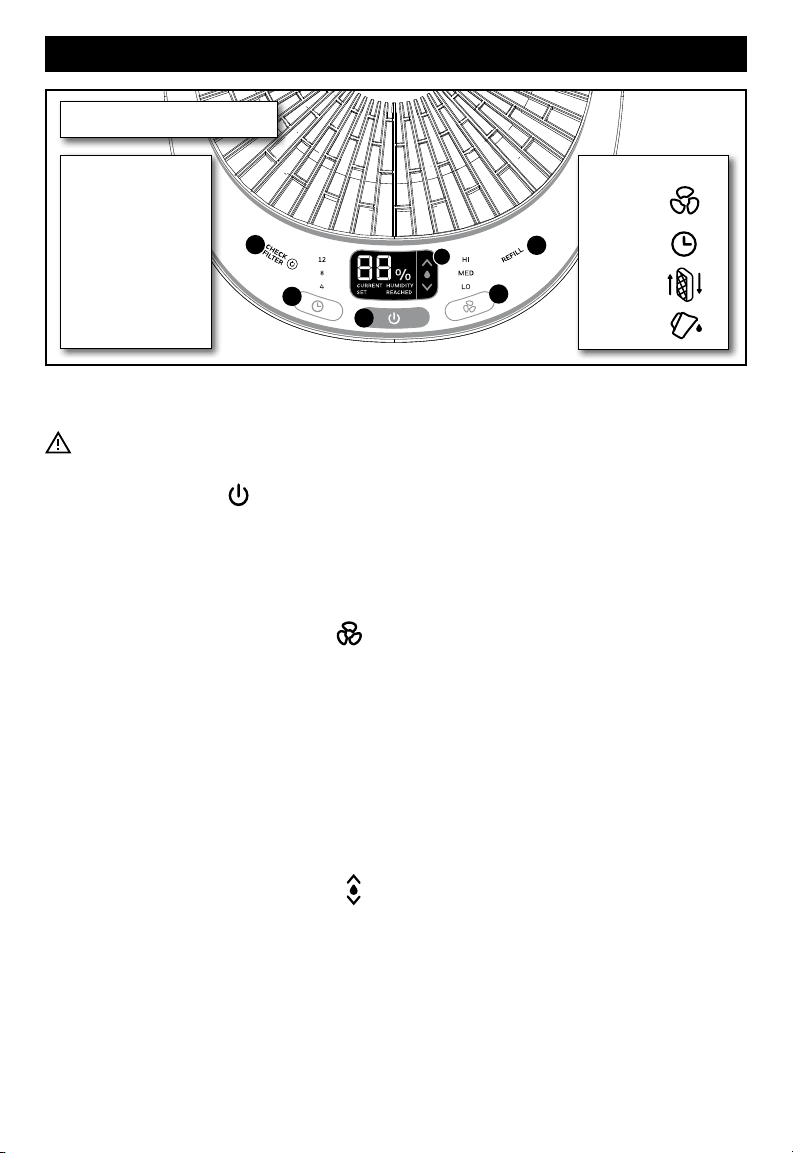 CHECK FILTER

12
8
4

88%

CURRENT HUMIDITY
SET REACHED

HI
MED
LO

REFILL